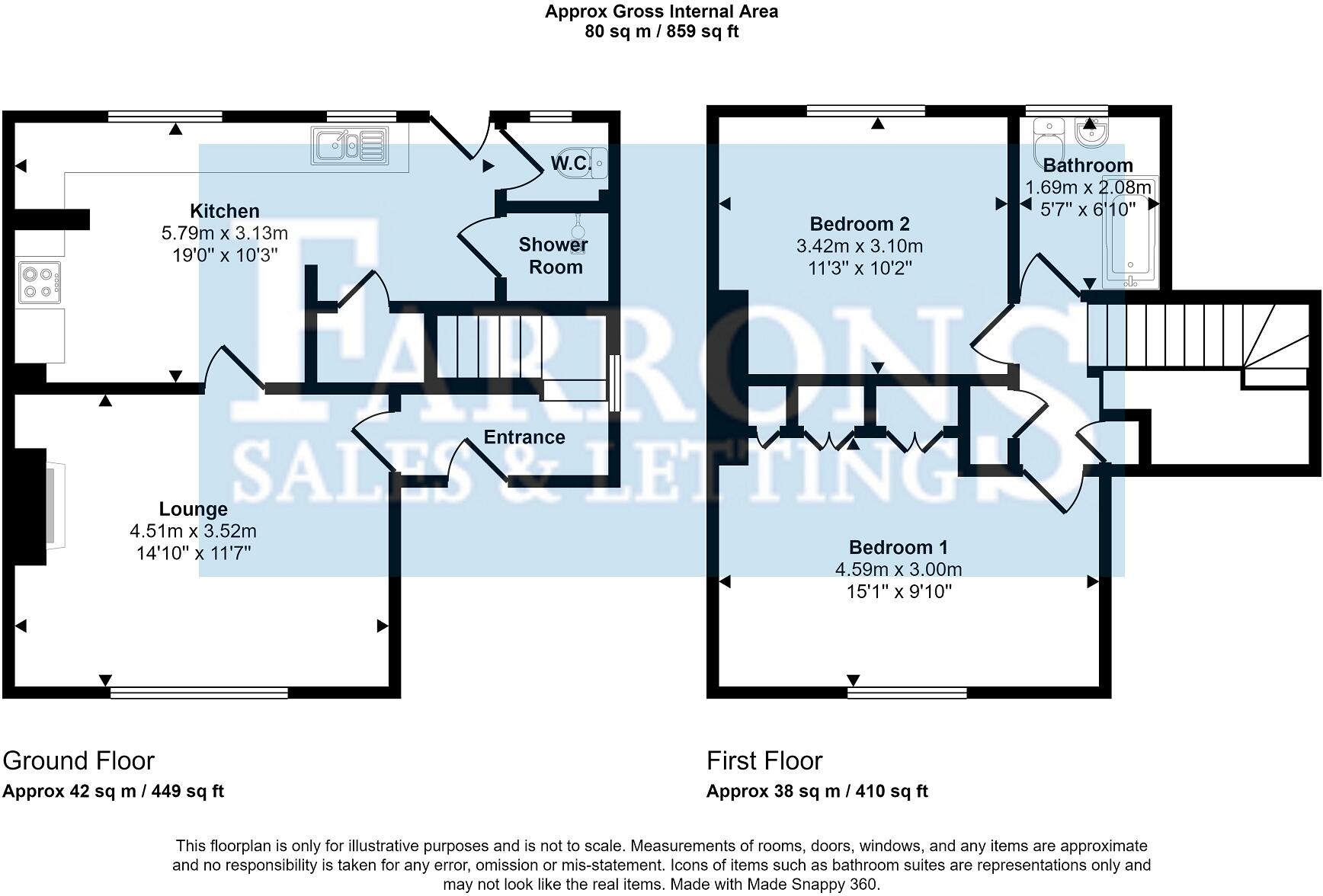 Approx Gross Internal Area
80 sq m / 859 sq ft

Kitchen
5.79m x 3.13m
19'0" x 10'3"

W.C.

Shower Room

Entrance

Lounge
4.51m x 3.52m
14'10" x 11'7"

Bedroom 2
3.42m x 3.10m
11'3" x 10'2"

Bathroom
1.69m x 2.08m
5'7" x 6'10"

Bedroom 1
4.59m x 3.00m
15'1" x 9'10"

FARRONS
SALES & LETTINGS

Ground Floor
Approx 42 sq m / 449 sq ft

First Floor
Approx 38 sq m / 410 sq ft

This floorplan is only for illustrative purposes and is not to scale. Measurements of rooms, doors, windows, and any items are approximate and no responsibility is taken for any error, omission or mis-statement. Icons of items such as bathroom suites are representations only and may not look like the real items. Made with Made Snappy 360.